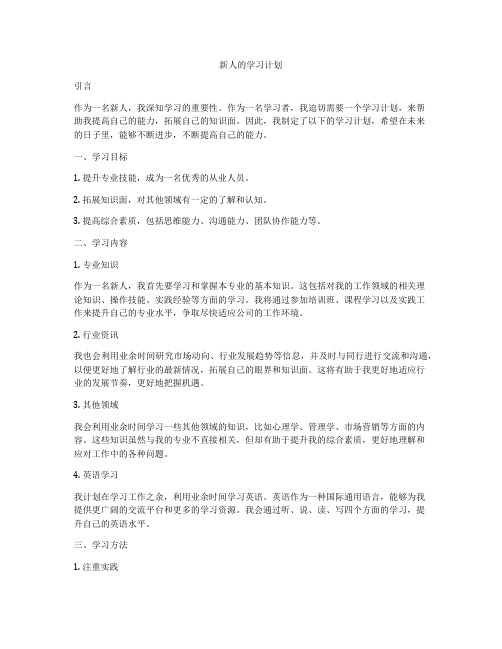 新人的学习计划

引言

作为一名新人，我深知学习的重要性。作为一名学习者，我迫切需要一个学习计划，来帮助我提高自己的能力，拓展自己的知识面。因此，我制定了以下的学习计划，希望在未来的日子里，能够不断进步，不断提高自己的能力。

一、学习目标

1. 提升专业技能，成为一名优秀的从业人员。

2. 拓展知识面，对其他领域有一定的了解和认知。

3. 提高综合素质，包括思维能力、沟通能力、团队协作能力等。

二、学习内容

1. 专业知识

作为一名新人，我首先要学习和掌握本专业的基本知识。这包括对我的工作领域的相关理论知识、操作技能、实践经验等方面的学习。我将通过参加培训班、课程学习以及实践工作来提升自己的专业水平，争取尽快适应公司的工作环境。

2. 行业资讯

我也会利用业余时间研究市场动向、行业发展趋势等信息，并及时与同行进行交流和沟通，以便更好地了解行业的最新情况，拓展自己的眼界和知识面。这将有助于我更好地适应行业的发展节奏，更好地把握机遇。

3. 其他领域

我会利用业余时间学习一些其他领域的知识，比如心理学、管理学、市场营销等方面的内容。这些知识虽然与我的专业不直接相关，但却有助于提升我的综合素质，更好地理解和应对工作中的各种问题。

4. 英语学习

我计划在学习工作之余，利用业余时间学习英语。英语作为一种国际通用语言，能够为我提供更广阔的交流平台和更多的学习资源。我会通过听、说、读、写四个方面的学习，提升自己的英语水平。

三、学习方法

1. 注重实践